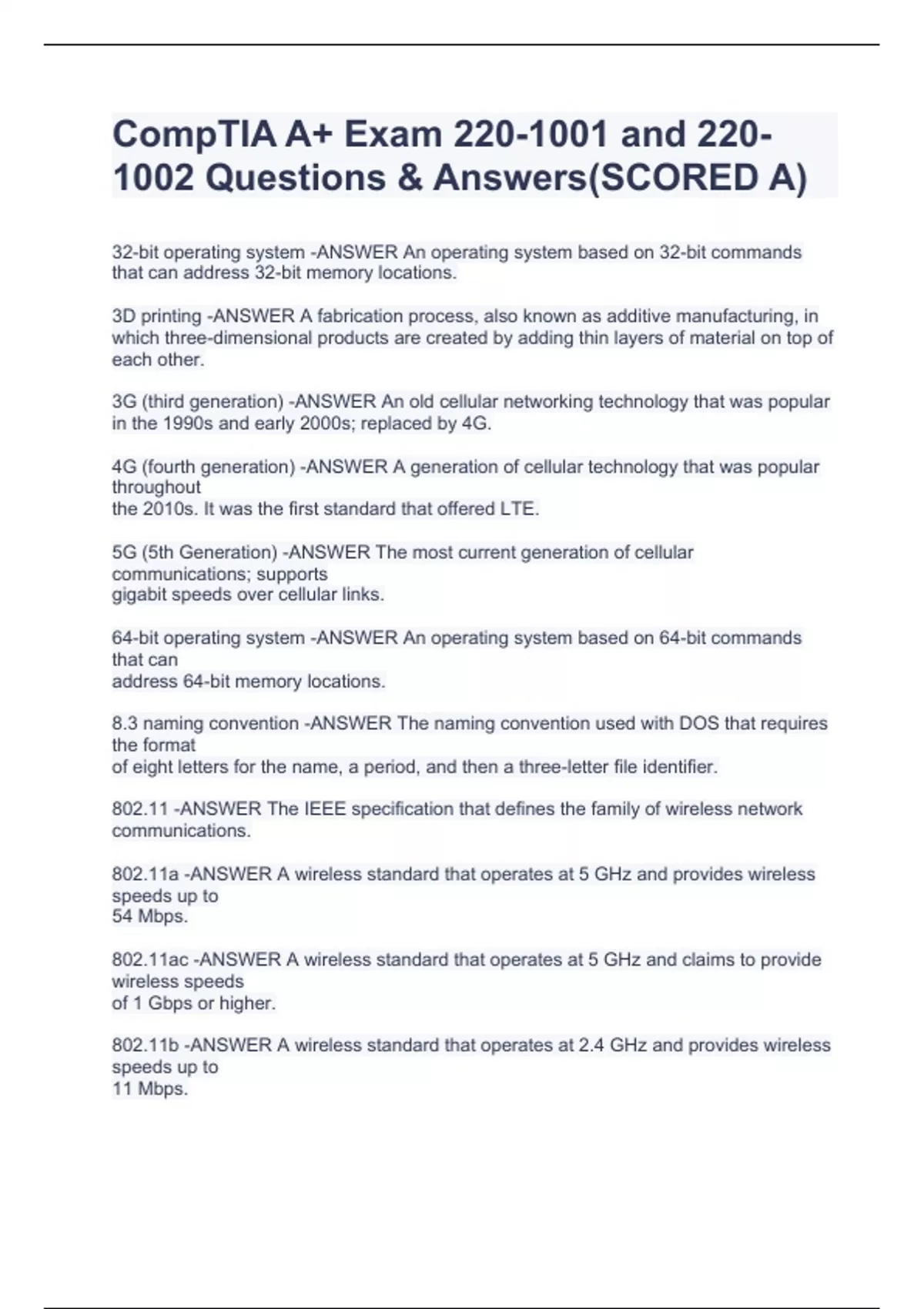 CompTIA A+ Exam 220-1001 and 220-1002 Questions & Answers(SCORED A)

32-bit operating system -ANSWER An operating system based on 32-bit commands that can address 32-bit memory locations.

3D printing -ANSWER A fabrication process, also known as additive manufacturing, in which three-dimensional products are created by adding thin layers of material on top of each other.

3G (third generation) -ANSWER An old cellular networking technology that was popular in the 1990s and early 2000s; replaced by 4G.

4G (fourth generation) -ANSWER A generation of cellular technology that was popular throughout the 2010s. It was the first standard that offered LTE.

5G (5th Generation) -ANSWER The most current generation of cellular communications; supports gigabit speeds over cellular links.

64-bit operating system -ANSWER An operating system based on 64-bit commands that can address 64-bit memory locations.

8.3 naming convention -ANSWER The naming convention used with DOS that requires the format of eight letters for the name, a period, and then a three-letter file identifier.

802.11 -ANSWER The IEEE specification that defines the family of wireless network communications.

802.11a -ANSWER A wireless standard that operates at 5 GHz and provides wireless speeds up to 54 Mbps.

802.11ac -ANSWER A wireless standard that operates at 5 GHz and claims to provide wireless speeds of 1 Gbps or higher.

802.11b -ANSWER A wireless standard that operates at 2.4 GHz and provides wireless speeds up to 11 Mbps.